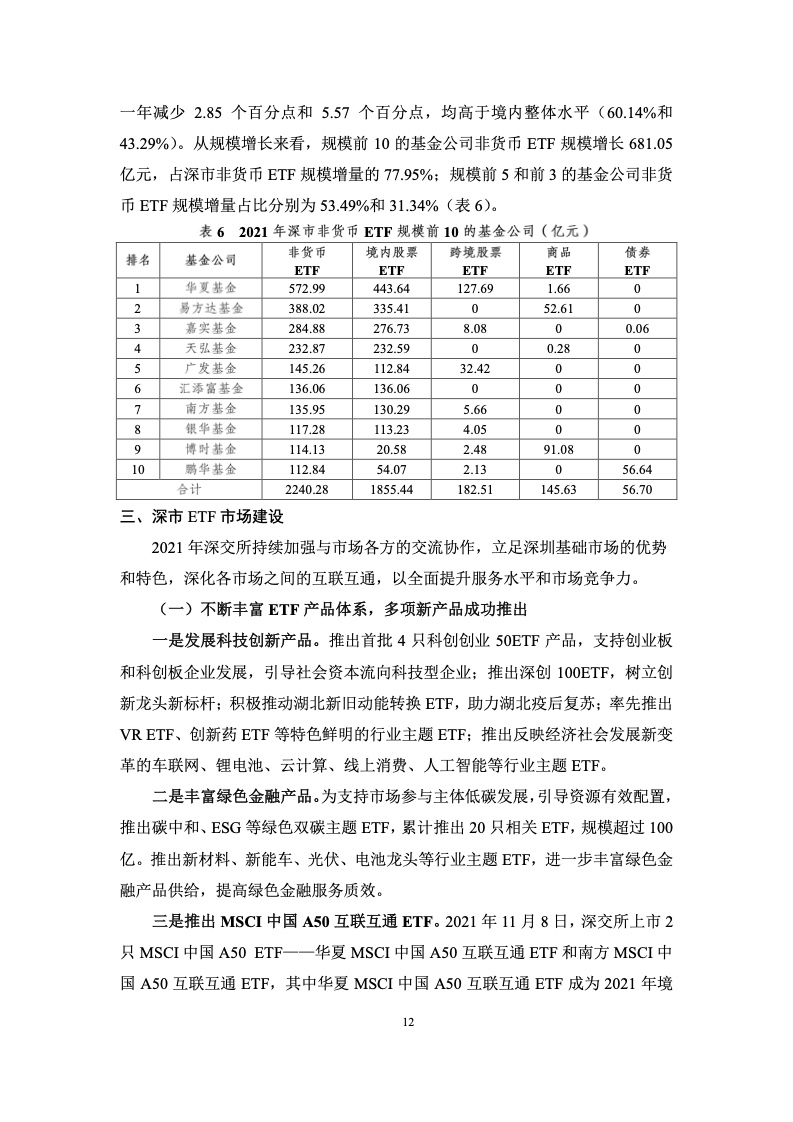 一年减少 2.85 个百分点和 5.57 个百分点，均高于境内整体水平（60.14%和43.29%）。从规模增长来看，规模前 10 的基金公司非货币 ETF 规模增长 681.05 亿元，占深市非货币 ETF 规模增量的 77.95%；规模前 5 和前 3 的基金公司非货币 ETF 规模增量占比分别为 53.49%和 31.34%（表 6）。

表 6　2021 年深市非货币 ETF 规模前 10 的基金公司（亿元）

| 排名 | 基金公司 | 非货币 ETF | 境内股票 ETF | 跨境股票 ETF | 商品 ETF | 债券 ETF |
|---|---|---|---|---|---|---|
| 1 | 华夏基金 | 572.99 | 443.64 | 127.69 | 1.66 | 0 |
| 2 | 易方达基金 | 388.02 | 335.41 | 0 | 52.61 | 0 |
| 3 | 嘉实基金 | 284.88 | 276.73 | 8.08 | 0 | 0.06 |
| 4 | 天弘基金 | 232.87 | 232.59 | 0 | 0.28 | 0 |
| 5 | 广发基金 | 145.26 | 112.84 | 32.42 | 0 | 0 |
| 6 | 汇添富基金 | 136.06 | 136.06 | 0 | 0 | 0 |
| 7 | 南方基金 | 135.95 | 130.29 | 5.66 | 0 | 0 |
| 8 | 银华基金 | 117.28 | 113.23 | 4.05 | 0 | 0 |
| 9 | 博时基金 | 114.13 | 20.58 | 2.48 | 91.08 | 0 |
| 10 | 鹏华基金 | 112.84 | 54.07 | 2.13 | 0 | 56.64 |
| 合计 | | 2240.28 | 1855.44 | 182.51 | 145.63 | 56.70 |

三、深市 ETF 市场建设

2021 年深交所持续加强与市场各方的交流协作，立足深圳基础市场的优势和特色，深化各市场之间的互联互通，以全面提升服务水平和市场竞争力。

（一）不断丰富 ETF 产品体系，多项新产品成功推出

一是发展科技创新产品。推出首批 4 只科创创业 50ETF 产品，支持创业板和科创板企业发展，引导社会资本流向科技型企业；推出深创 100ETF，树立创新龙头新标杆；积极推动湖北新旧动能转换 ETF，助力湖北疫后复苏；率先推出 VR ETF、创新药 ETF 等特色鲜明的行业主题 ETF；推出反映经济社会发展新变革的车联网、锂电池、云计算、线上消费、人工智能等行业主题 ETF。

二是丰富绿色金融产品。为支持市场参与主体低碳发展，引导资源有效配置，推出碳中和、ESG 等绿色双碳主题 ETF，累计推出 20 只相关 ETF，规模超过 100 亿。推出新材料、新能车、光伏、电池龙头等行业主题 ETF，进一步丰富绿色金融产品供给，提高绿色金融服务质效。

三是推出 MSCI 中国 A50 互联互通 ETF。2021 年 11 月 8 日，深交所上市 2 只 MSCI 中国 A50 ETF——华夏 MSCI 中国 A50 互联互通 ETF 和南方 MSCI 中国 A50 互联互通 ETF，其中华夏 MSCI 中国 A50 互联互通 ETF 成为 2021 年境

12